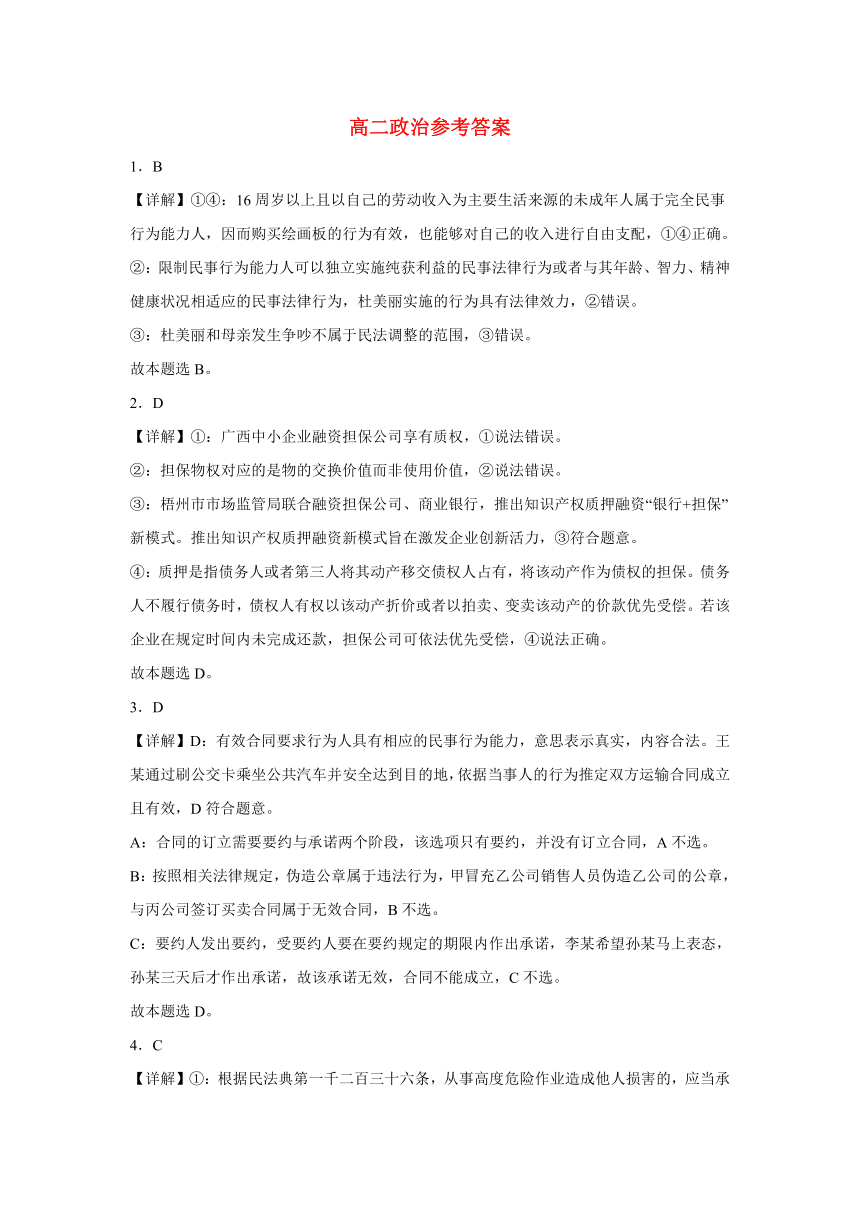 高二政治参考答案

1．B

【详解】①④：16 周岁以上且以自己的劳动收入为主要生活来源的未成年人属于完全民事行为能力人，因而购买绘画板的行为有效，也能够对自己的收入进行自由支配，①④正确。

②：限制民事行为能力人可以独立实施纯获利益的民事法律行为或者与其年龄、智力、精神健康状况相适应的民事法律行为，杜美丽实施的行为具有法律效力，②错误。

③：杜美丽和母亲发生争吵不属于民法调整的范围，③错误。

故本题选 B。

2．D

【详解】①：广西中小企业融资担保公司享有质权，①说法错误。

②：担保物权对应的是物的交换价值而非使用价值，②说法错误。

③：梧州市市场监管局联合融资担保公司、商业银行，推出知识产权质押融资“银行+担保”新模式。推出知识产权质押融资新模式旨在激发企业创新活力，③符合题意。

④：质押是指债务人或者第三人将其动产移交债权人占有，将该动产作为债权的担保。债务人不履行债务时，债权人有权以该动产折价或者以拍卖、变卖该动产的价款优先受偿。若该企业在规定时间内未完成还款，担保公司可依法优先受偿，④说法正确。

故本题选 D。

3．D

【详解】D：有效合同要求行为人具有相应的民事行为能力，意思表示真实，内容合法。王某通过刷公交卡乘坐公共汽车并安全达到目的地，依据当事人的行为推定双方运输合同成立且有效，D 符合题意。

A：合同的订立需要要约与承诺两个阶段，该选项只有要约，并没有订立合同，A 不选。

B：按照相关法律规定，伪造公章属于违法行为，甲冒充乙公司销售人员伪造乙公司的公章，与丙公司签订买卖合同属于无效合同，B 不选。

C：要约人发出要约，受要约人要在要约规定的期限内作出承诺，李某希望孙某马上表态，孙某三天后才作出承诺，故该承诺无效，合同不能成立，C 不选。

故本题选 D。

4．C

【详解】①：根据民法典第一千二百三十六条，从事高度危险作业造成他人损害的，应当承